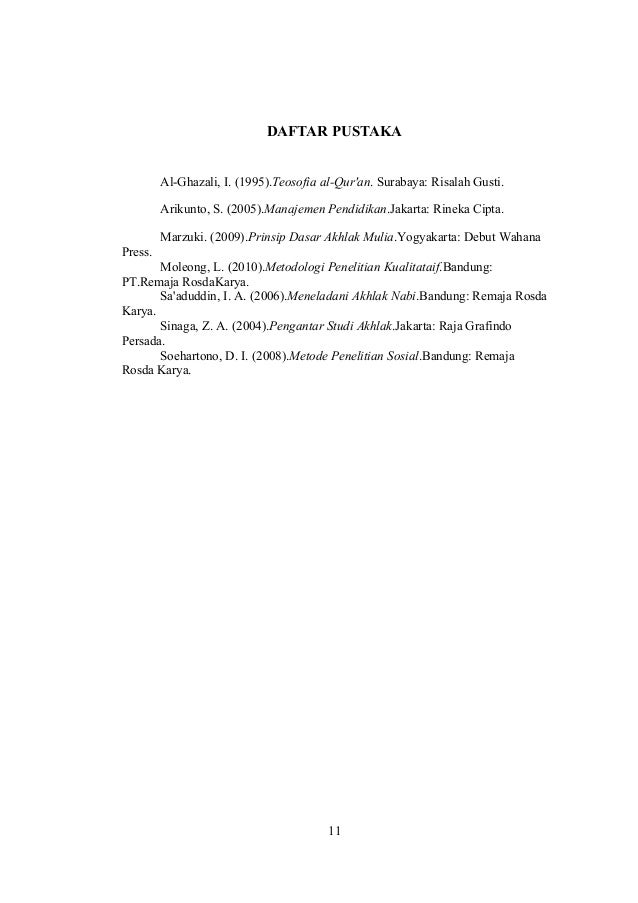 DAFTAR PUSTAKA

Al-Ghazali, I. (1995).Teosofia al-Qur'an. Surabaya: Risalah Gusti.

Arikunto, S. (2005).Manajemen Pendidikan.Jakarta: Rineka Cipta.

Marzuki. (2009).Prinsip Dasar Akhlak Mulia.Yogyakarta: Debut Wahana Press.

Moleong, L. (2010).Metodologi Penelitian Kualitataif.Bandung: PT.Remaja RosdaKarya.

Sa'aduddin, I. A. (2006).Meneladani Akhlak Nabi.Bandung: Remaja Rosda Karya.

Sinaga, Z. A. (2004).Pengantar Studi Akhlak.Jakarta: Raja Grafindo Persada.

Soehartono, D. I. (2008).Metode Penelitian Sosial.Bandung: Remaja Rosda Karya.

11